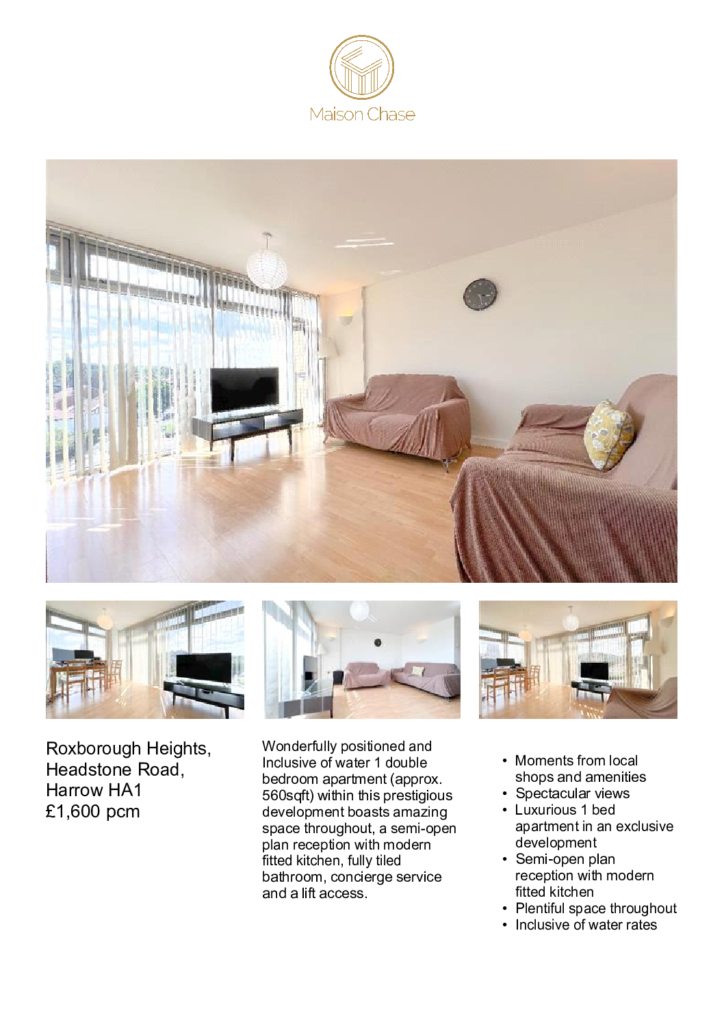 Maison Chase

Roxborough Heights,
Headstone Road,
Harrow HA1
£1,600 pcm

Wonderfully positioned and Inclusive of water 1 double bedroom apartment (approx. 560sqft) within this prestigious development boasts amazing space throughout, a semi-open plan reception with modern fitted kitchen, fully tiled bathroom, concierge service and a lift access.

• Moments from local shops and amenities
• Spectacular views
• Luxurious 1 bed apartment in an exclusive development
• Semi-open plan reception with modern fitted kitchen
• Plentiful space throughout
• Inclusive of water rates